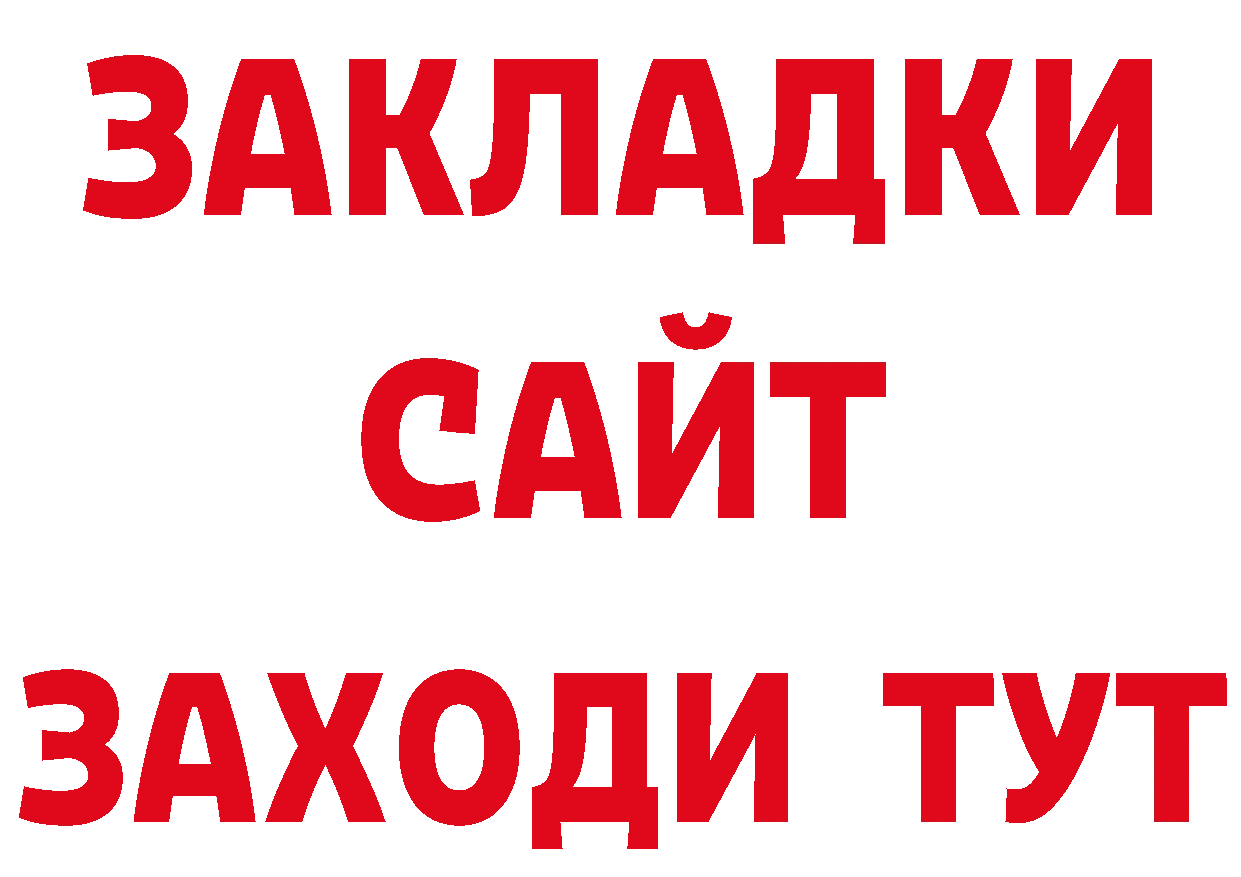 ЗАКЛАДКИ
САЙТ
ЗАХОДИ ТУТ